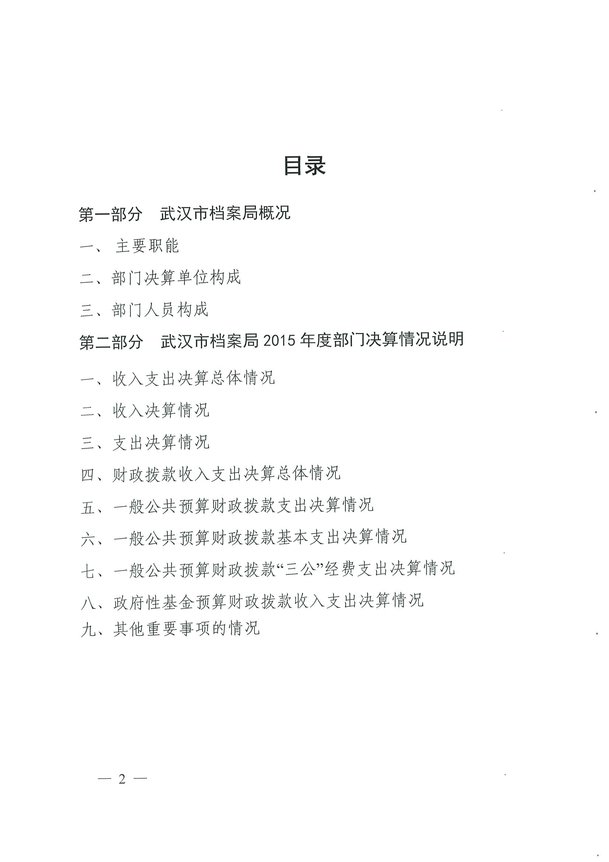 目录

第一部分　武汉市档案局概况

一、 主要职能

二、部门决算单位构成

三、部门人员构成

第二部分　武汉市档案局 2015 年度部门决算情况说明

一、收入支出决算总体情况

二、收入决算情况

三、支出决算情况

四、财政拨款收入支出决算总体情况

五、一般公共预算财政拨款支出决算情况

六、一般公共预算财政拨款基本支出决算情况

七、一般公共预算财政拨款“三公”经费支出决算情况

八、政府性基金预算财政拨款收入支出决算情况

九、其他重要事项的情况

— 2 —